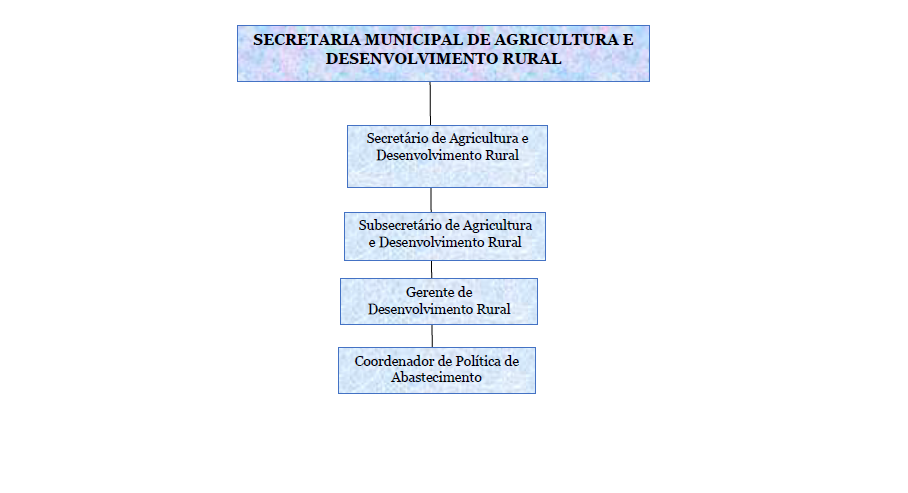 SECRETARIA MUNICIPAL DE AGRICULTURA E DESENVOLVIMENTO RURAL

Secretário de Agricultura e Desenvolvimento Rural

Subsecretário de Agricultura e Desenvolvimento Rural

Gerente de Desenvolvimento Rural

Coordenador de Política de Abastecimento